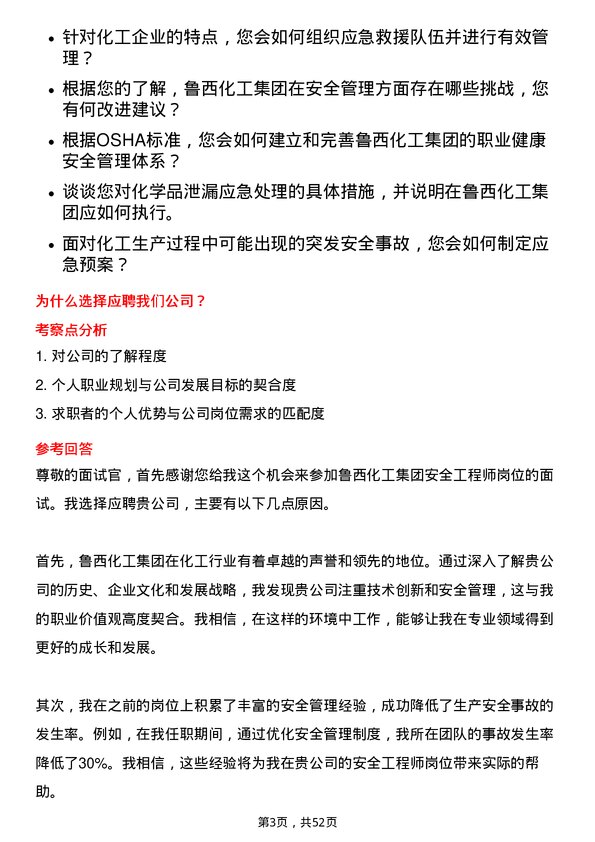 • 针对化工企业的特点，您会如何组织应急救援队伍并进行有效管理？

• 根据您的了解，鲁西化工集团在安全管理方面存在哪些挑战，您有何改进建议？

• 根据OSHA标准，您会如何建立和完善鲁西化工集团的职业健康安全管理体系？

• 谈谈您对化学品泄漏应急处理的具体措施，并说明在鲁西化工集团应如何执行。

• 面对化工生产过程中可能出现的突发安全事故，您会如何制定应急预案？

为什么选择应聘我们公司？

考察点分析

1. 对公司的了解程度

2. 个人职业规划与公司发展目标的契合度

3. 求职者的个人优势与公司岗位需求的匹配度

参考回答

尊敬的面试官，首先感谢您给我这个机会来参加鲁西化工集团安全工程师岗位的面试。我选择应聘贵公司，主要有以下几点原因。

首先，鲁西化工集团在化工行业有着卓越的声誉和领先的地位。通过深入了解贵公司的历史、企业文化和发展战略，我发现贵公司注重技术创新和安全管理，这与我的职业价值观高度契合。我相信，在这样的环境中工作，能够让我在专业领域得到更好的成长和发展。

其次，我在之前的岗位上积累了丰富的安全管理经验，成功降低了生产安全事故的发生率。例如，在我任职期间，通过优化安全管理制度，我所在团队的事故发生率降低了30%。我相信，这些经验将为我在贵公司的安全工程师岗位带来实际的帮助。

第3页，共52页